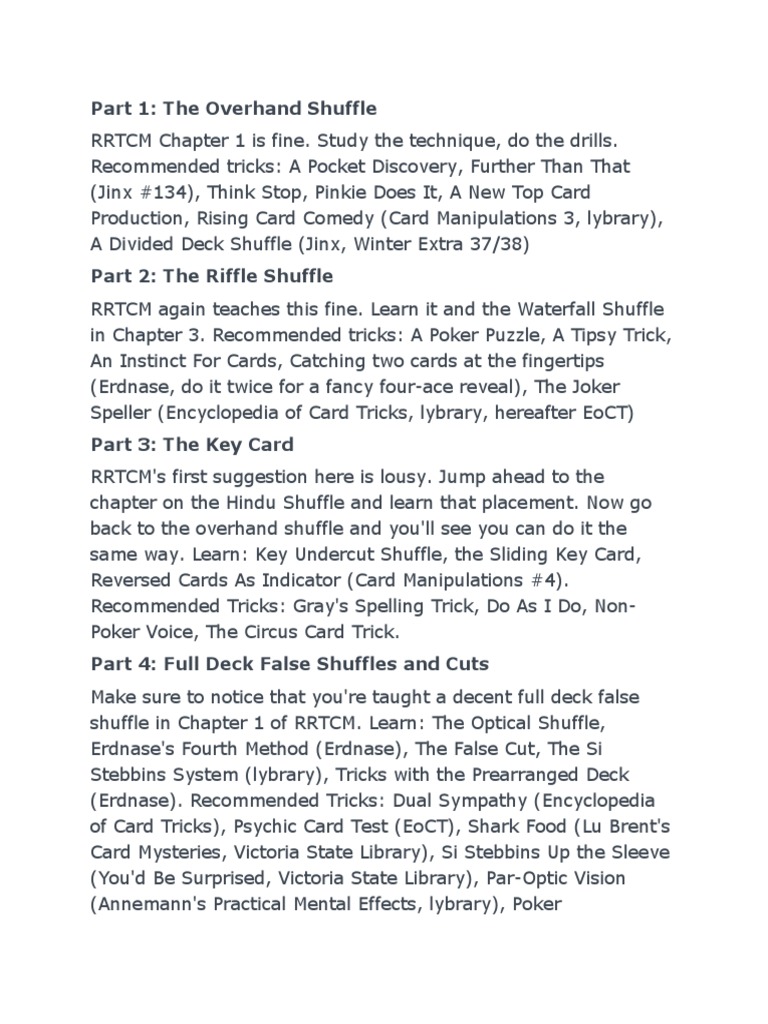 Part 1: The Overhand Shuffle

RRTCM Chapter 1 is fine. Study the technique, do the drills. Recommended tricks: A Pocket Discovery, Further Than That (Jinx #134), Think Stop, Pinkie Does It, A New Top Card Production, Rising Card Comedy (Card Manipulations 3, lybrary), A Divided Deck Shuffle (Jinx, Winter Extra 37/38)

Part 2: The Riffle Shuffle

RRTCM again teaches this fine. Learn it and the Waterfall Shuffle in Chapter 3. Recommended tricks: A Poker Puzzle, A Tipsy Trick, An Instinct For Cards, Catching two cards at the fingertips (Erdnase, do it twice for a fancy four-ace reveal), The Joker Speller (Encyclopedia of Card Tricks, lybrary, hereafter EoCT)

Part 3: The Key Card

RRTCM's first suggestion here is lousy. Jump ahead to the chapter on the Hindu Shuffle and learn that placement. Now go back to the overhand shuffle and you'll see you can do it the same way. Learn: Key Undercut Shuffle, the Sliding Key Card, Reversed Cards As Indicator (Card Manipulations #4). Recommended Tricks: Gray's Spelling Trick, Do As I Do, Non-Poker Voice, The Circus Card Trick.

Part 4: Full Deck False Shuffles and Cuts

Make sure to notice that you're taught a decent full deck false shuffle in Chapter 1 of RRTCM. Learn: The Optical Shuffle, Erdnase's Fourth Method (Erdnase), The False Cut, The Si Stebbins System (lybrary), Tricks with the Prearranged Deck (Erdnase). Recommended Tricks: Dual Sympathy (Encyclopedia of Card Tricks), Psychic Card Test (EoCT), Shark Food (Lu Brent's Card Mysteries, Victoria State Library), Si Stebbins Up the Sleeve (You'd Be Surprised, Victoria State Library), Par-Optic Vision (Annemann's Practical Mental Effects, lybrary), Poker